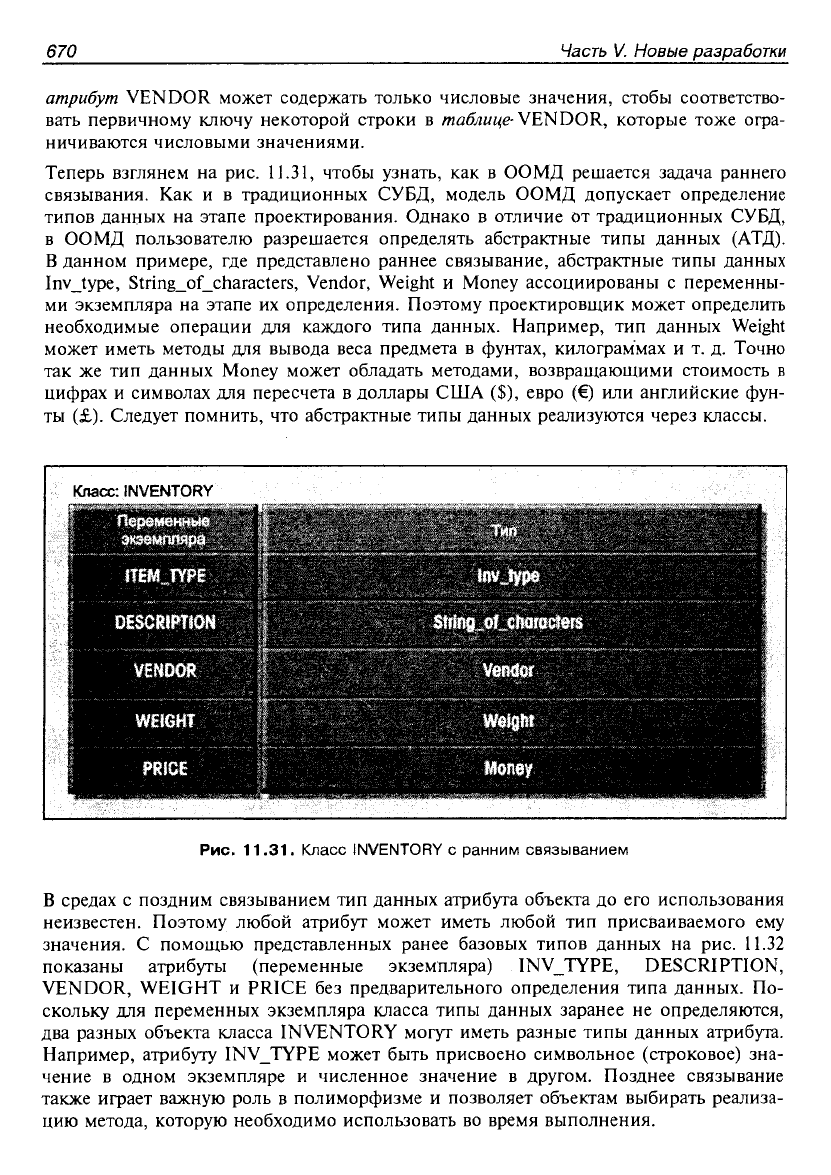 670 Часть V. Новые разработки

атрибут VENDOR может содержать только числовые значения, стобы соответствовать первичному ключу некоторой строки в таблице VENDOR, которые тоже ограничиваются числовыми значениями.

Теперь взглянем на рис. 11.31, чтобы узнать, как в ООМД решается задача раннего связывания. Как и в традиционных СУБД, модель ООМД допускает определение типов данных на этапе проектирования. Однако в отличие от традиционных СУБД, в ООМД пользователю разрешается определять абстрактные типы данных (АТД). В данном примере, где представлено раннее связывание, абстрактные типы данных Inv_type, String_of_characters, Vendor, Weight и Money ассоциированы с переменными экземпляра на этапе их определения. Поэтому проектировщик может определить необходимые операции для каждого типа данных. Например, тип данных Weight может иметь методы для вывода веса предмета в фунтах, килограммах и т. д. Точно так же тип данных Money может обладать методами, возвращающими стоимость в цифрах и символах для пересчета в доллары США ($), евро (€) или английские фунты (£). Следует помнить, что абстрактные типы данных реализуются через классы.

Класс: INVENTORY

| Переменные экземпляра | Тип |
|---|---|
| ITEM_TYPE | Inv_type |
| DESCRIPTION | String_of_characters |
| VENDOR | Vendor |
| WEIGHT | Weight |
| PRICE | Money |

Рис. 11.31. Класс INVENTORY с ранним связыванием

В средах с поздним связыванием тип данных атрибута объекта до его использования неизвестен. Поэтому любой атрибут может иметь любой тип присваиваемого ему значения. С помощью представленных ранее базовых типов данных на рис. 11.32 показаны атрибуты (переменные экземпляра) INV_TYPE, DESCRIPTION, VENDOR, WEIGHT и PRICE без предварительного определения типа данных. Поскольку для переменных экземпляра класса типы данных заранее не определяются, два разных объекта класса INVENTORY могут иметь разные типы данных атрибута. Например, атрибуту INV_TYPE может быть присвоено символьное (строковое) значение в одном экземпляре и численное значение в другом. Позднее связывание также играет важную роль в полиморфизме и позволяет объектам выбирать реализацию метода, которую необходимо использовать во время выполнения.